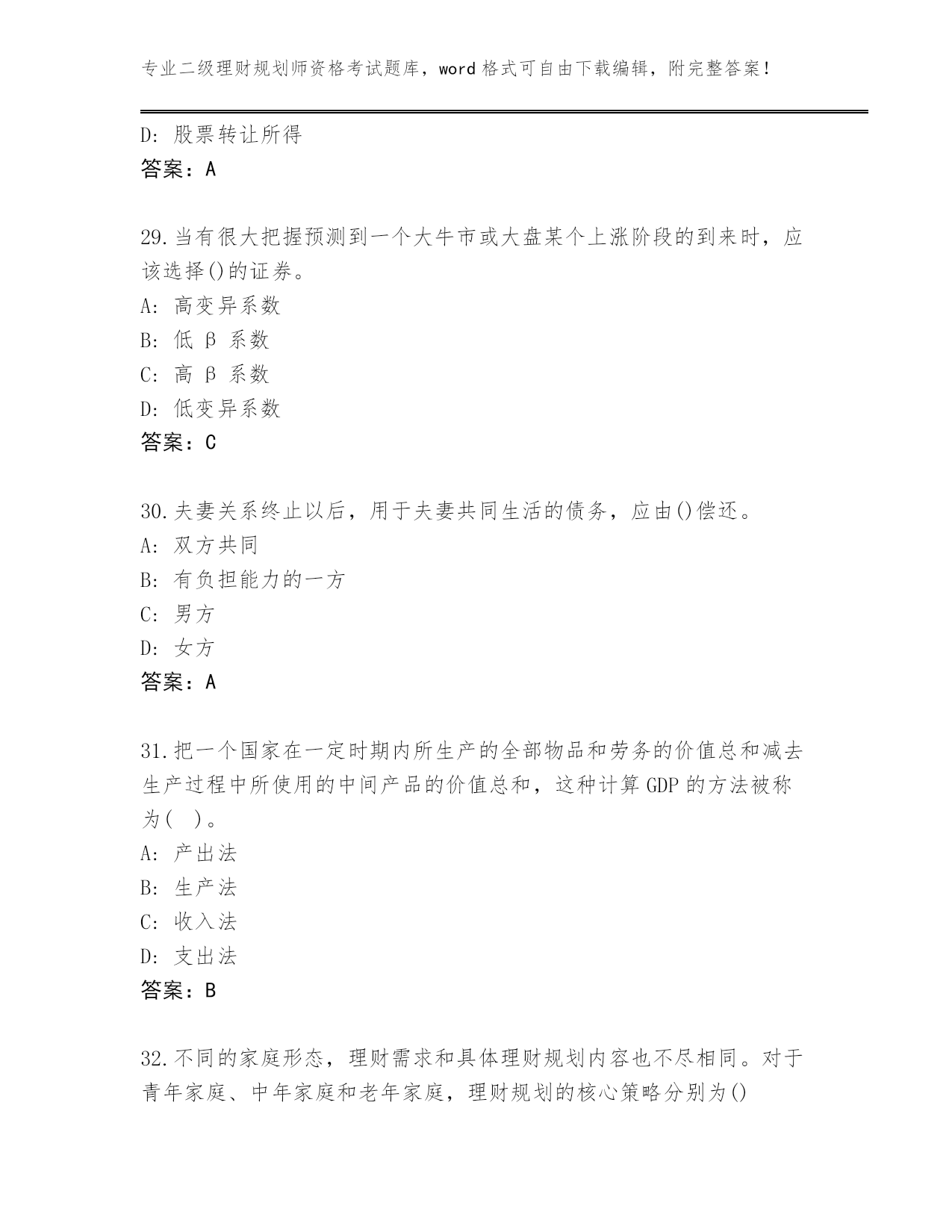 专业二级理财规划师资格考试题库，word格式可自由下载编辑，附完整答案！

D:股票转让所得
答案：A

29.当有很大把握预测到一个大牛市或大盘某个上涨阶段的到来时，应该选择()的证券。
A:高变异系数
B:低β系数
C:高β系数
D:低变异系数
答案：C

30.夫妻关系终止以后，用于夫妻共同生活的债务，应由()偿还。
A:双方共同
B:有负担能力的一方
C:男方
D:女方
答案：A

31.把一个国家在一定时期内所生产的全部物品和劳务的价值总和减去生产过程中所使用的中间产品的价值总和，这种计算GDP的方法被称为( )。
A:产出法
B:生产法
C:收入法
D:支出法
答案：B

32.不同的家庭形态，理财需求和具体理财规划内容也不尽相同。对于青年家庭、中年家庭和老年家庭，理财规划的核心策略分别为()